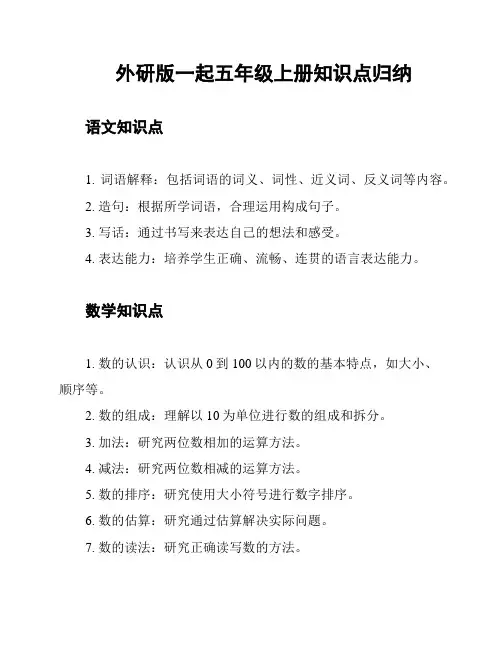 外研版一起五年级上册知识点归纳

语文知识点

1. 词语解释：包括词语的词义、词性、近义词、反义词等内容。

2. 造句：根据所学词语，合理运用构成句子。

3. 写话：通过书写来表达自己的想法和感受。

4. 表达能力：培养学生正确、流畅、连贯的语言表达能力。

数学知识点

1. 数的认识：认识从 0 到 100 以内的数的基本特点，如大小、顺序等。

2. 数的组成：理解以 10 为单位进行数的组成和拆分。

3. 加法：研究两位数相加的运算方法。

4. 减法：研究两位数相减的运算方法。

5. 数的排序：研究使用大小符号进行数字排序。

6. 数的估算：研究通过估算解决实际问题。

7. 数的读法：研究正确读写数的方法。